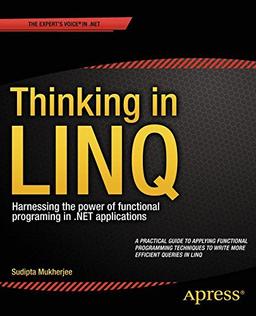 THE EXPERT'S VOICE® IN .NET

Thinking in LINQ

Harnessing the power of functional programing in .NET applications

A PRACTICAL GUIDE TO APPLYING FUNCTIONAL PROGRAMMING TECHNIQUES TO WRITE MORE EFFICIENT QUERIES IN LINQ

Sudipta Mukherjee

Apress®